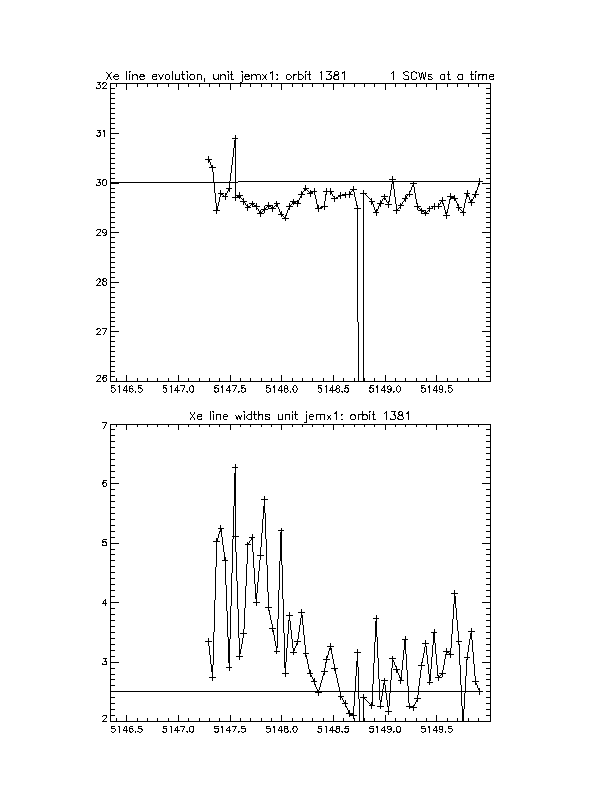 Xe line evolution, unit jemx1: orbit 1381

1 SCWs at a time

32
31
30
29
28
27
26

5146.5 5147.0 5147.5 5148.0 5148.5 5149.0 5149.5

Xe line widths unit jemx1: orbit 1381

7
6
5
4
3
2

5146.5 5147.0 5147.5 5148.0 5148.5 5149.0 5149.5